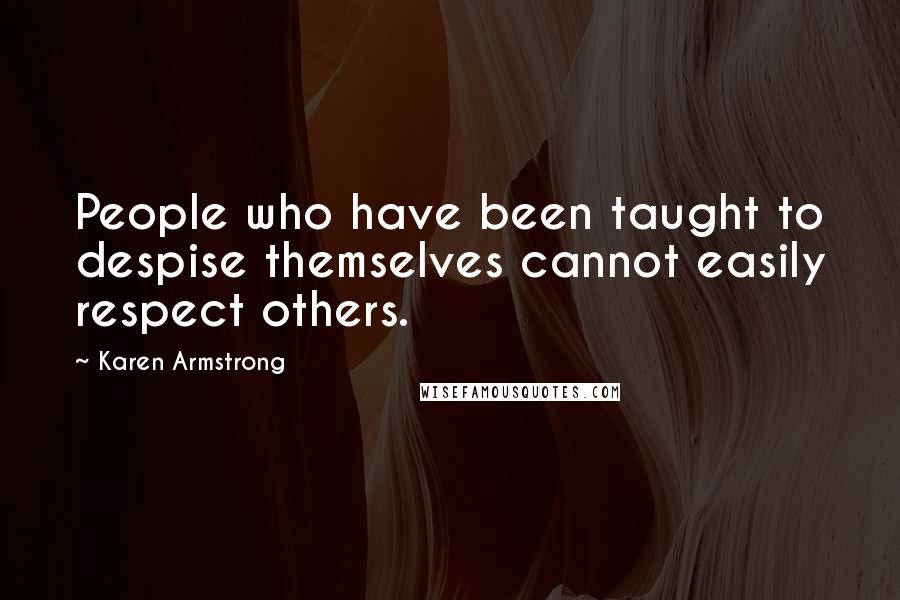 People who have been taught to despise themselves cannot easily respect others.

~ Karen Armstrong

WISEFAMOUSQUOTES.COM